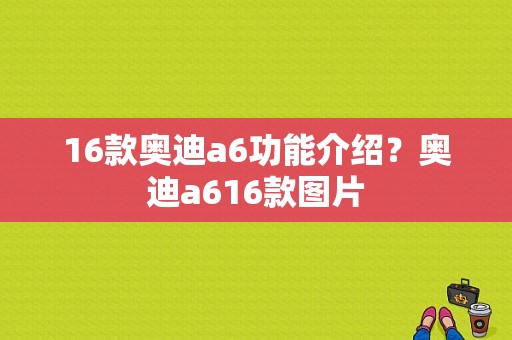 16款奥迪a6功能介绍？奥迪a616款图片